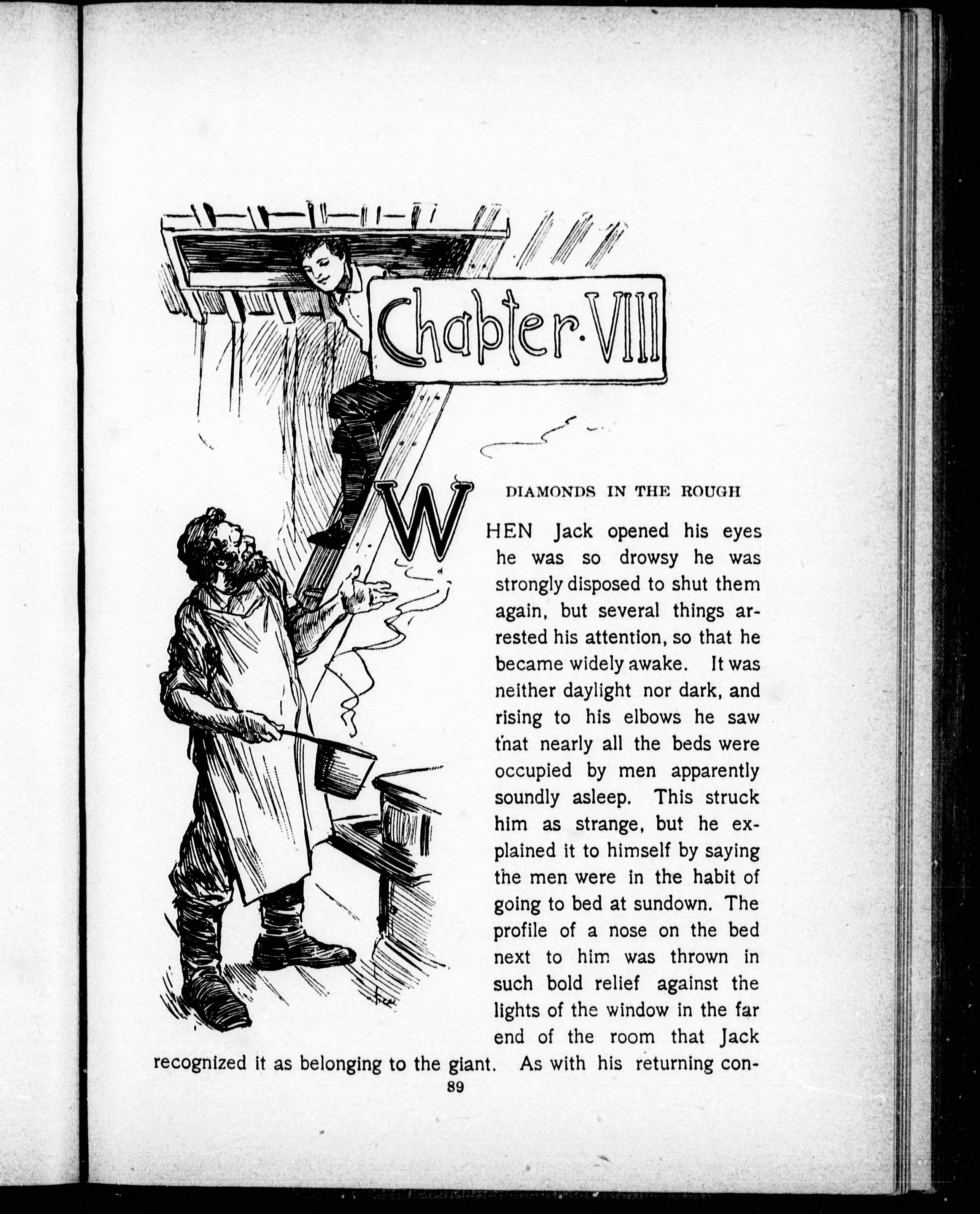 Chapter·VIII

DIAMONDS IN THE ROUGH

WHEN Jack opened his eyes he was so drowsy he was strongly disposed to shut them again, but several things arrested his attention, so that he became widely awake. It was neither daylight nor dark, and rising to his elbows he saw that nearly all the beds were occupied by men apparently soundly asleep. This struck him as strange, but he explained it to himself by saying the men were in the habit of going to bed at sundown. The profile of a nose on the bed next to him was thrown in such bold relief against the lights of the window in the far end of the room that Jack recognized it as belonging to the giant. As with his returning con-

89